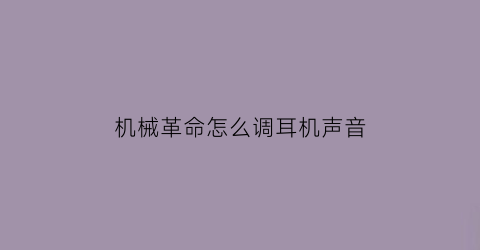 机械革命怎么调耳机声音